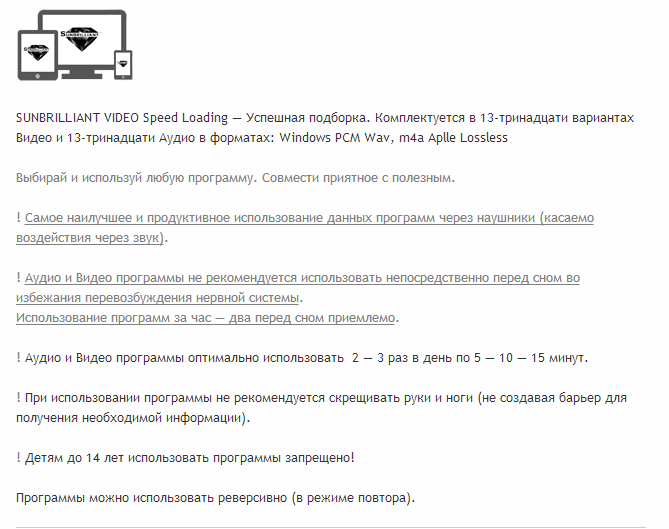 SUNBRILLIANT

SUNBRILLIANT

SUNBRILLIANT VIDEO Speed Loading — Успешная подборка. Комплектуется в 13-тринадцати вариантах Видео и 13-тринадцати Аудио в форматах: Windows PCM Wav, m4a Aplle Lossless

Выбирай и используй любую программу. Совмести приятное с полезным.

! Самое наилучшее и продуктивное использование данных программ через наушники (касаемо воздействия через звук).

! Аудио и Видео программы не рекомендуется использовать непосредственно перед сном во избежания перевозбуждения нервной системы.
Использование программ за час — два перед сном приемлемо.

! Аудио и Видео программы оптимально использовать 2 — 3 раз в день по 5 — 10 — 15 минут.

! При использовании программы не рекомендуется скрещивать руки и ноги (не создавая барьер для получения необходимой информации).

! Детям до 14 лет использовать программы запрещено!

Программы можно использовать реверсивно (в режиме повтора).